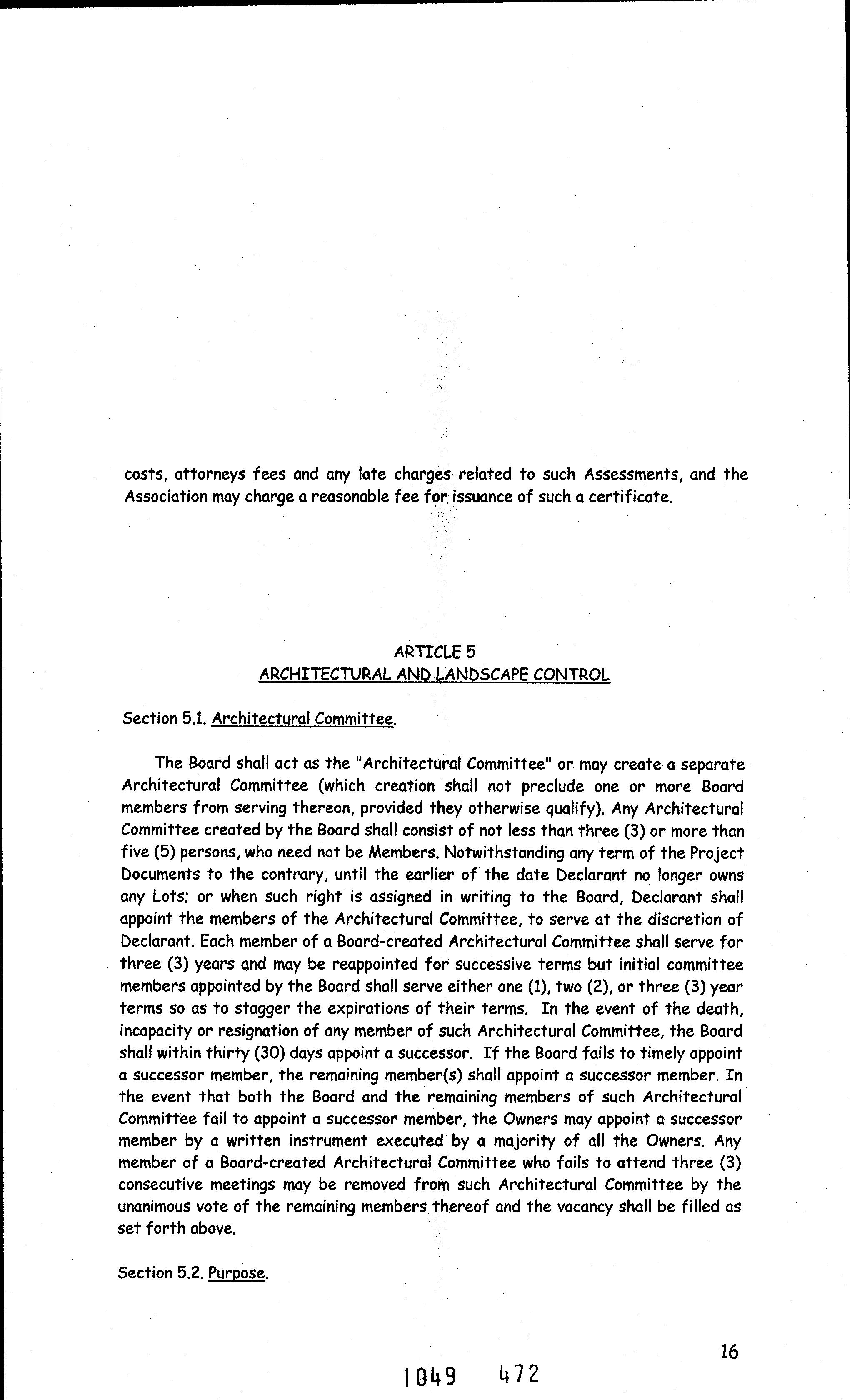 costs, attorneys fees and any late charges related to such Assessments, and the Association may charge a reasonable fee for issuance of such a certificate.

ARTICLE 5
ARCHITECTURAL AND LANDSCAPE CONTROL

Section 5.1. Architectural Committee.

The Board shall act as the "Architectural Committee" or may create a separate Architectural Committee (which creation shall not preclude one or more Board members from serving thereon, provided they otherwise qualify). Any Architectural Committee created by the Board shall consist of not less than three (3) or more than five (5) persons, who need not be Members. Notwithstanding any term of the Project Documents to the contrary, until the earlier of the date Declarant no longer owns any Lots; or when such right is assigned in writing to the Board, Declarant shall appoint the members of the Architectural Committee, to serve at the discretion of Declarant. Each member of a Board-created Architectural Committee shall serve for three (3) years and may be reappointed for successive terms but initial committee members appointed by the Board shall serve either one (1), two (2), or three (3) year terms so as to stagger the expirations of their terms. In the event of the death, incapacity or resignation of any member of such Architectural Committee, the Board shall within thirty (30) days appoint a successor. If the Board fails to timely appoint a successor member, the remaining member(s) shall appoint a successor member. In the event that both the Board and the remaining members of such Architectural Committee fail to appoint a successor member, the Owners may appoint a successor member by a written instrument executed by a majority of all the Owners. Any member of a Board-created Architectural Committee who fails to attend three (3) consecutive meetings may be removed from such Architectural Committee by the unanimous vote of the remaining members thereof and the vacancy shall be filled as set forth above.

Section 5.2. Purpose.

16

1049 472